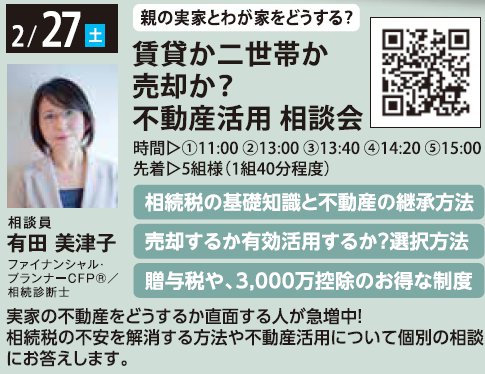 2/27 土

親の実家とわが家をどうする?

賃貸か二世帯か
売却か?
不動産活用 相談会

時間▷①11:00 ②13:00 ③13:40 ④14:20 ⑤15:00
先着▷5組様(1組40分程度)

相続税の基礎知識と不動産の継承方法

売却するか有効活用するか?選択方法

贈与税や、3,000万控除のお得な制度

相談員
有田 美津子
ファイナンシャル・プランナーCFP®/相続診断士

実家の不動産をどうするか直面する人が急増中!
相続税の不安を解消する方法や不動産活用について個別の相談にお答えします。